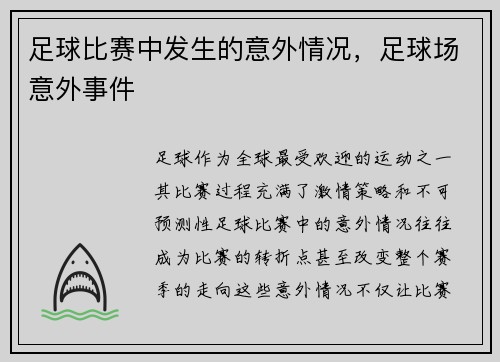 足球比赛中发生的意外情况，足球场意外事件

足球作为全球最受欢迎的运动之一其比赛过程充满了激情策略和不可预测性足球比赛中的意外情况往往成为比赛的转折点甚至改变整个赛季的走向这些意外情况不仅让比赛